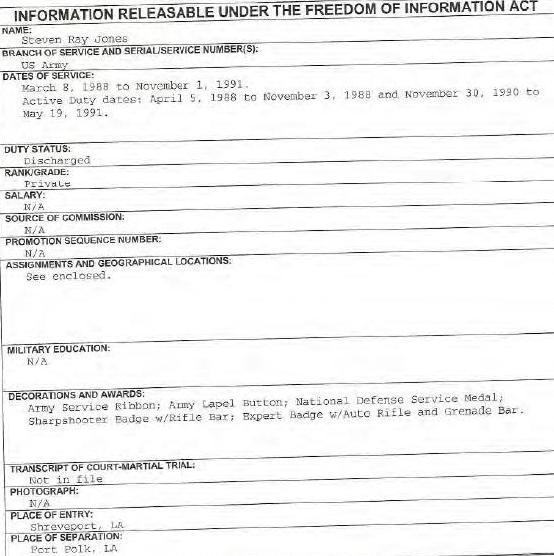 INFORMATION RELEASABLE UNDER THE FREEDOM OF INFORMATION ACT

NAME:
Steven Ray Jones

BRANCH OF SERVICE AND SERIAL/SERVICE NUMBER(S):
US Army

DATES OF SERVICE:
March 8, 1988 to November 1, 1991.
Active Duty dates: April 5, 1988 to November 3, 1988 and November 30, 1990 to May 19, 1991.

DUTY STATUS:
Discharged

RANK/GRADE:
Private

SALARY:
N/A

SOURCE OF COMMISSION:
N/A

PROMOTION SEQUENCE NUMBER:
N/A

ASSIGNMENTS AND GEOGRAPHICAL LOCATIONS:
See enclosed.

MILITARY EDUCATION:
N/A

DECORATIONS AND AWARDS:
Army Service Ribbon; Army Lapel Button; National Defense Service Medal; Sharpshooter Badge w/Rifle Bar; Expert Badge w/Auto Rifle and Grenade Bar.

TRANSCRIPT OF COURT-MARTIAL TRIAL:
Not in file

PHOTOGRAPH:
N/A

PLACE OF ENTRY:
Shreveport, LA

PLACE OF SEPARATION:
Fort Polk, LA